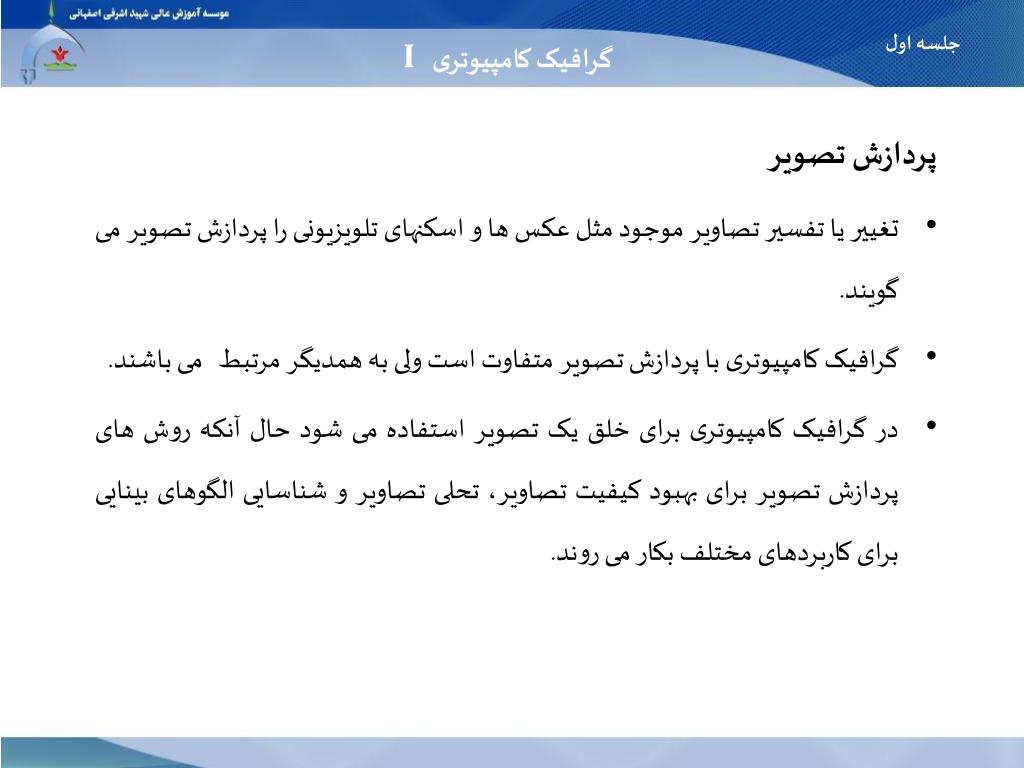 موسسه آموزش عالی شهید اشرفی اصفهانی

جلسه اول

گرافیک کامپیوتری I

پردازش تصویر

• تغییر یا تفسیر تصاویر موجود مثل عکس ها و اسکنهای تلویزیونی را پردازش تصویر می گویند.

• گرافیک کامپیوتری با پردازش تصویر متفاوت است ولی به همدیگر مرتبط می باشند.

• در گرافیک کامپیوتری برای خلق یک تصویر استفاده می شود حال آنکه روش های پردازش تصویر برای بهبود کیفیت تصاویر، تحلی تصاویر و شناسایی الگوهای بینایی برای کاربردهای مختلف بکار می روند.